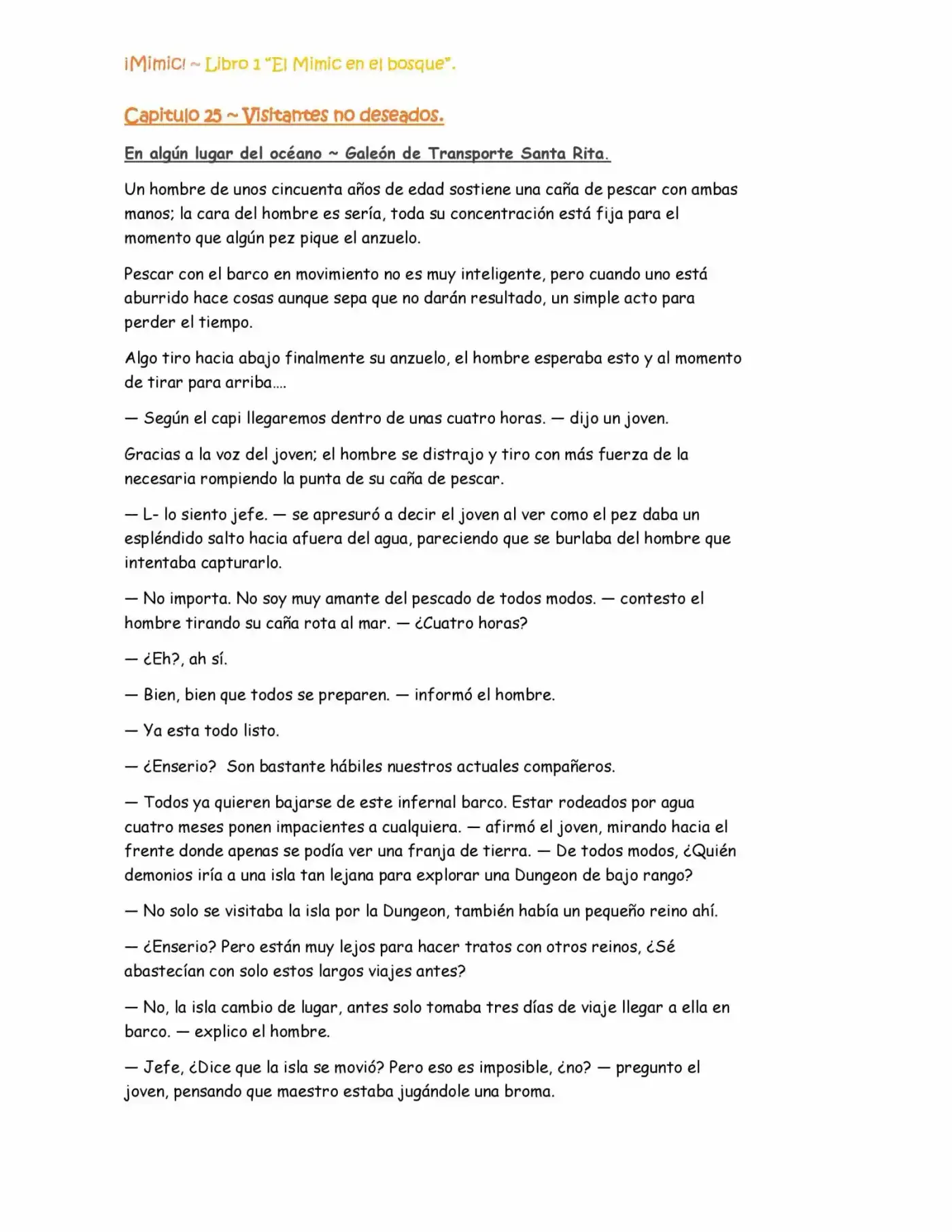 ¡Mimic! ~ Libro 1 "El Mimic en el bosque".

Capitulo 25 ~ Visitantes no deseados.

En algún lugar del océano ~ Galeón de Transporte Santa Rita.

Un hombre de unos cincuenta años de edad sostiene una caña de pescar con ambas manos; la cara del hombre es sería, toda su concentración está fija para el momento que algún pez pique el anzuelo.

Pescar con el barco en movimiento no es muy inteligente, pero cuando uno está aburrido hace cosas aunque sepa que no darán resultado, un simple acto para perder el tiempo.

Algo tiro hacia abajo finalmente su anzuelo, el hombre esperaba esto y al momento de tirar para arriba….

— Según el capi llegaremos dentro de unas cuatro horas. — dijo un joven.

Gracias a la voz del joven; el hombre se distrajo y tiro con más fuerza de la necesaria rompiendo la punta de su caña de pescar.

— L- lo siento jefe. — se apresuró a decir el joven al ver como el pez daba un espléndido salto hacia afuera del agua, pareciendo que se burlaba del hombre que intentaba capturarlo.

— No importa. No soy muy amante del pescado de todos modos. — contesto el hombre tirando su caña rota al mar. — ¿Cuatro horas?

— ¿Eh?, ah sí.

— Bien, bien que todos se preparen. — informó el hombre.

— Ya esta todo listo.

— ¿Enserio? Son bastante hábiles nuestros actuales compañeros.

— Todos ya quieren bajarse de este infernal barco. Estar rodeados por agua cuatro meses ponen impacientes a cualquiera. — afirmó el joven, mirando hacia el frente donde apenas se podía ver una franja de tierra. — De todos modos, ¿Quién demonios iría a una isla tan lejana para explorar una Dungeon de bajo rango?

— No solo se visitaba la isla por la Dungeon, también había un pequeño reino ahí.

— ¿Enserio? Pero están muy lejos para hacer tratos con otros reinos, ¿Sé abastecían con solo estos largos viajes antes?

— No, la isla cambio de lugar, antes solo tomaba tres días de viaje llegar a ella en barco. — explico el hombre.

— Jefe, ¿Dice que la isla se movió? Pero eso es imposible, ¿no? — pregunto el joven, pensando que maestro estaba jugándole una broma.